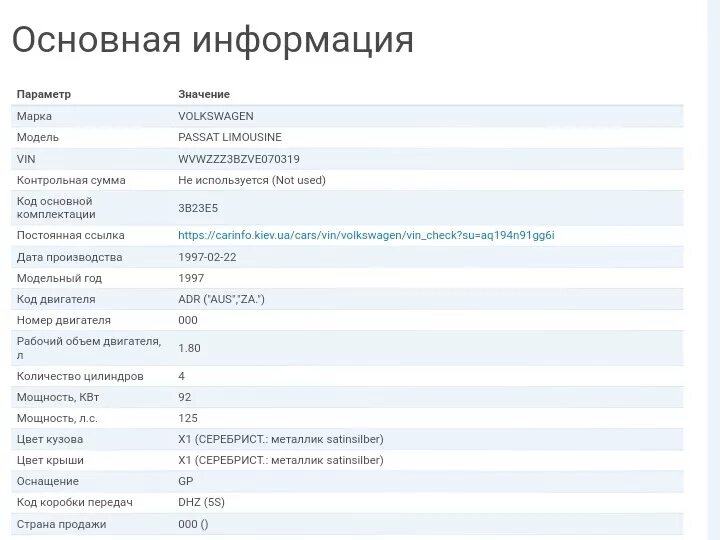 Основная информация

| Параметр | Значение |
|---|---|
| Марка | VOLKSWAGEN |
| Модель | PASSAT LIMOUSINE |
| VIN | WVWZZZ3BZVE070319 |
| Контрольная сумма | Не используется (Not used) |
| Код основной комплектации | 3B23E5 |
| Постоянная ссылка | https://carinfo.kiev.ua/cars/vin/volkswagen/vin_check?su=aq194n91gg6i |
| Дата производства | 1997-02-22 |
| Модельный год | 1997 |
| Код двигателя | ADR ("AUS","ZA.") |
| Номер двигателя | 000 |
| Рабочий объем двигателя, л | 1.80 |
| Количество цилиндров | 4 |
| Мощность, КВт | 92 |
| Мощность, л.с. | 125 |
| Цвет кузова | X1 (СЕРЕБРИСТ.: металлик satinsilber) |
| Цвет крыши | X1 (СЕРЕБРИСТ.: металлик satinsilber) |
| Оснащение | GP |
| Код коробки передач | DHZ (5S) |
| Страна продажи | 000 () |